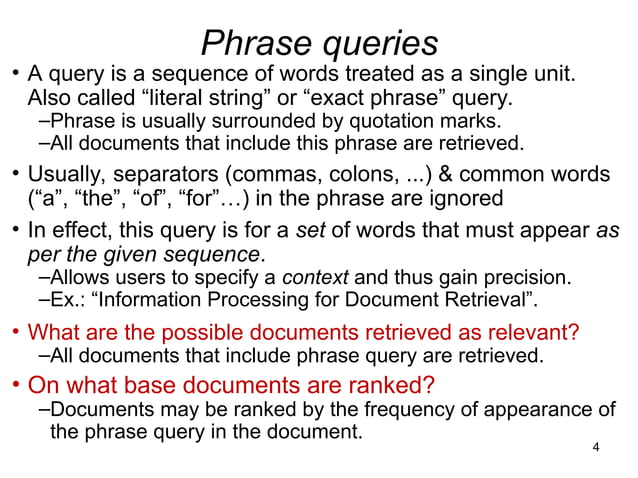 Phrase queries

• A query is a sequence of words treated as a single unit. Also called “literal string” or “exact phrase” query.
–Phrase is usually surrounded by quotation marks.
–All documents that include this phrase are retrieved.

• Usually, separators (commas, colons, ...) & common words (“a”, “the”, “of”, “for”…) in the phrase are ignored

• In effect, this query is for a set of words that must appear as per the given sequence.
–Allows users to specify a context and thus gain precision.
–Ex.: “Information Processing for Document Retrieval”.

• What are the possible documents retrieved as relevant?
–All documents that include phrase query are retrieved.

• On what base documents are ranked?
–Documents may be ranked by the frequency of appearance of the phrase query in the document.

4